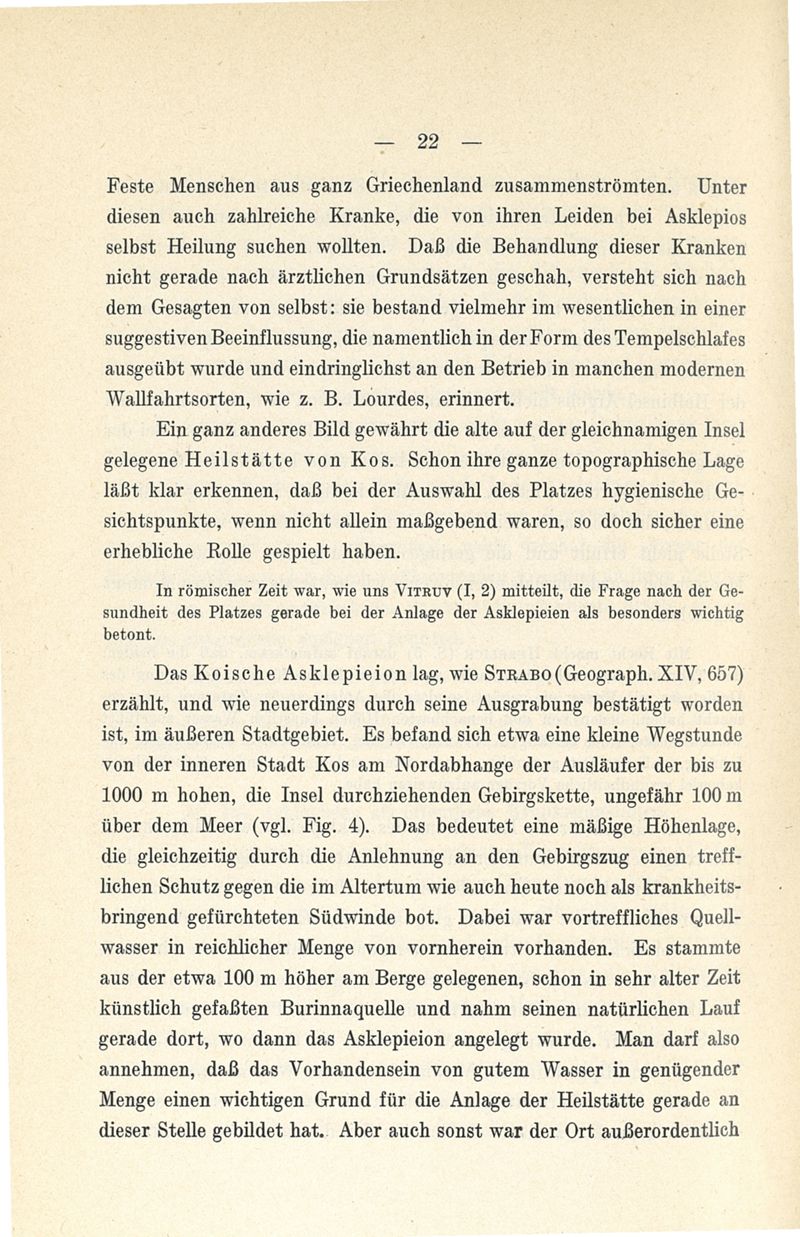 — 22 —

Feste Menschen aus ganz Griechenland zusammenströmten. Unter diesen auch zahlreiche Kranke, die von ihren Leiden bei Asklepios selbst Heilung suchen wollten. Daß die Behandlung dieser Kranken nicht gerade nach ärztlichen Grundsätzen geschah, versteht sich nach dem Gesagten von selbst: sie bestand vielmehr im wesentlichen in einer suggestiven Beeinflussung, die namentlich in der Form des Tempelschlafes ausgeübt wurde und eindringlichst an den Betrieb in manchen modernen Wallfahrtsorten, wie z. B. Lourdes, erinnert.

Ein ganz anderes Bild gewährt die alte auf der gleichnamigen Insel gelegene Heilstätte von Kos. Schon ihre ganze topographische Lage läßt klar erkennen, daß bei der Auswahl des Platzes hygienische Gesichtspunkte, wenn nicht allein maßgebend waren, so doch sicher eine erhebliche Rolle gespielt haben.

In römischer Zeit war, wie uns Vitruv (I, 2) mitteilt, die Frage nach der Gesundheit des Platzes gerade bei der Anlage der Asklepieien als besonders wichtig betont.

Das Koische Asklepieion lag, wie Strabo (Geograph. XIV, 657) erzählt, und wie neuerdings durch seine Ausgrabung bestätigt worden ist, im äußeren Stadtgebiet. Es befand sich etwa eine kleine Wegstunde von der inneren Stadt Kos am Nordabhange der Ausläufer der bis zu 1000 m hohen, die Insel durchziehenden Gebirgskette, ungefähr 100 m über dem Meer (vgl. Fig. 4). Das bedeutet eine mäßige Höhenlage, die gleichzeitig durch die Anlehnung an den Gebirgszug einen trefflichen Schutz gegen die im Altertum wie auch heute noch als krankheitsbringend gefürchteten Südwinde bot. Dabei war vortreffliches Quellwasser in reichlicher Menge von vornherein vorhanden. Es stammte aus der etwa 100 m höher am Berge gelegenen, schon in sehr alter Zeit künstlich gefaßten Burinnaquelle und nahm seinen natürlichen Lauf gerade dort, wo dann das Asklepieion angelegt wurde. Man darf also annehmen, daß das Vorhandensein von gutem Wasser in genügender Menge einen wichtigen Grund für die Anlage der Heilstätte gerade an dieser Stelle gebildet hat. Aber auch sonst war der Ort außerordentlich